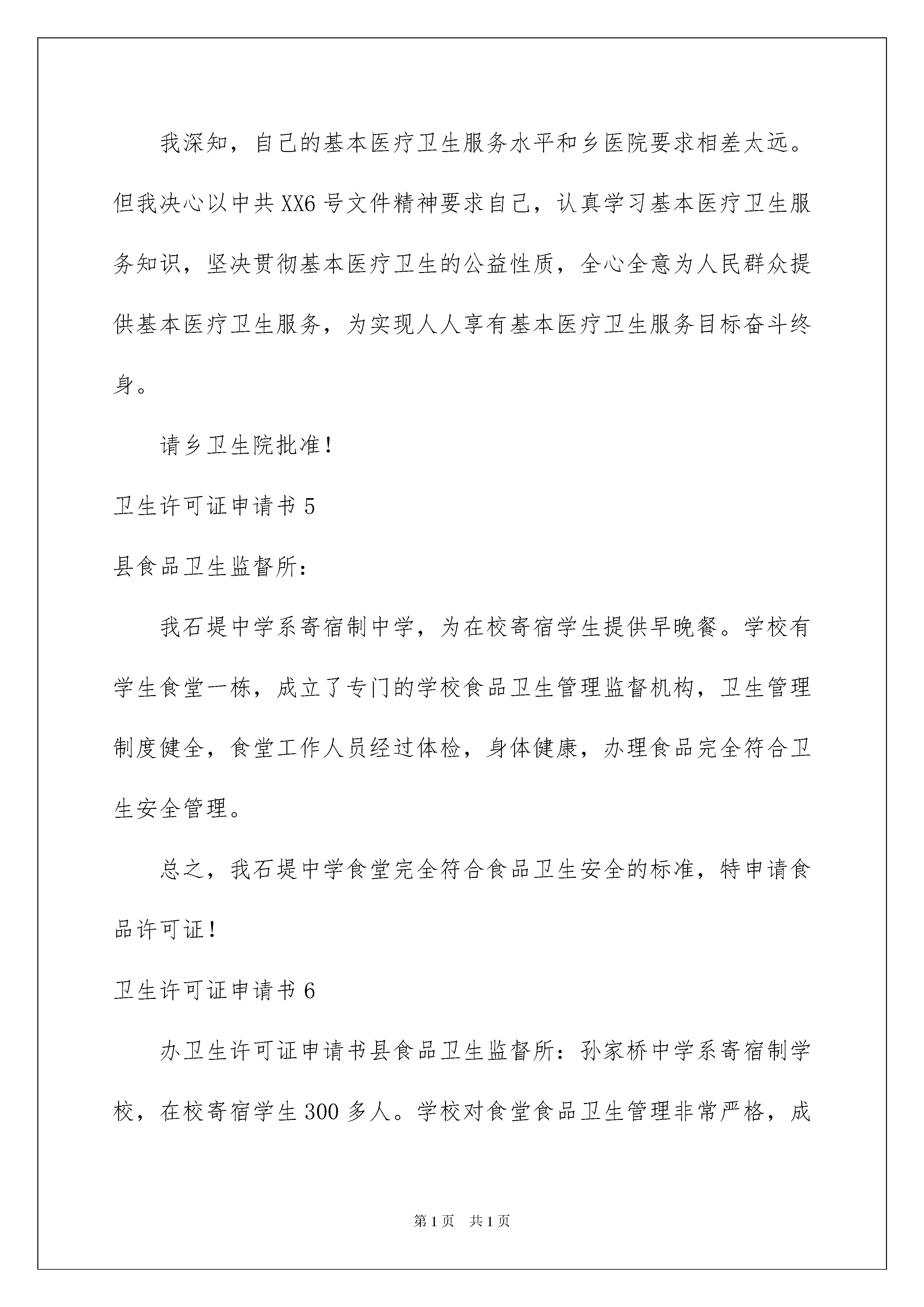 我深知，自己的基本医疗卫生服务水平和乡医院要求相差太远。但我决心以中共XX6号文件精神要求自己，认真学习基本医疗卫生服务知识，坚决贯彻基本医疗卫生的公益性质，全心全意为人民群众提供基本医疗卫生服务，为实现人人享有基本医疗卫生服务目标奋斗终身。

请乡卫生院批准!

卫生许可证申请书5

县食品卫生监督所:

我石堤中学系寄宿制中学，为在校寄宿学生提供早晚餐。学校有学生食堂一栋，成立了专门的学校食品卫生管理监督机构，卫生管理制度健全，食堂工作人员经过体检，身体健康，办理食品完全符合卫生安全管理。

总之，我石堤中学食堂完全符合食品卫生安全的标准，特申请食品许可证!

卫生许可证申请书6

办卫生许可证申请书县食品卫生监督所:孙家桥中学系寄宿制学校，在校寄宿学生300多人。学校对食堂食品卫生管理非常严格，成

第1页 共1页